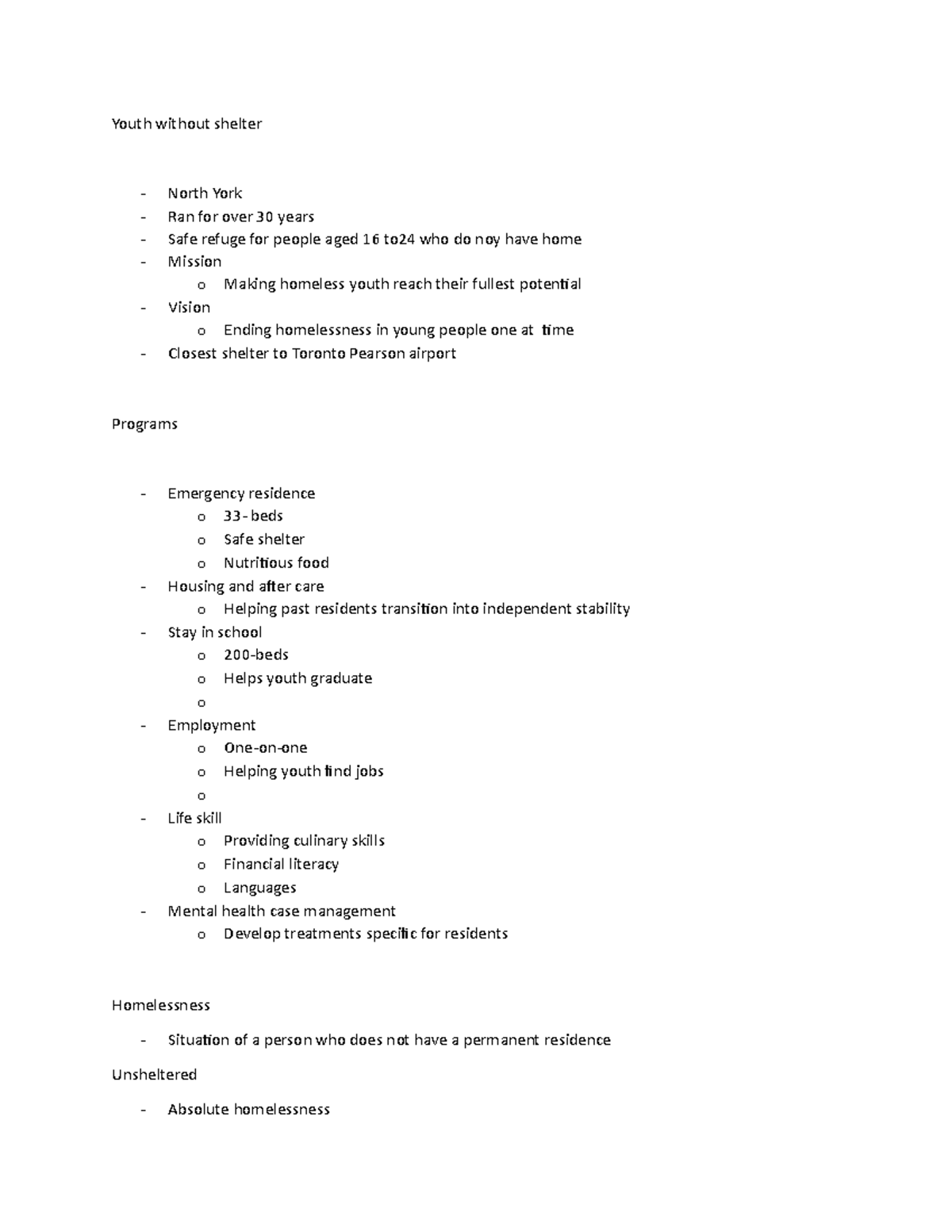 Youth without shelter

- North York
- Ran for over 30 years
- Safe refuge for people aged 16 to24 who do noy have home
- Mission
o Making homeless youth reach their fullest potential
- Vision
o Ending homelessness in young people one at time
- Closest shelter to Toronto Pearson airport

Programs

- Emergency residence
o 33- beds
o Safe shelter
o Nutritious food
- Housing and after care
o Helping past residents transition into independent stability
- Stay in school
o 200-beds
o Helps youth graduate
o
- Employment
o One-on-one
o Helping youth find jobs
o
- Life skill
o Providing culinary skills
o Financial literacy
o Languages
- Mental health case management
o Develop treatments specific for residents

Homelessness

- Situation of a person who does not have a permanent residence

Unsheltered

- Absolute homelessness